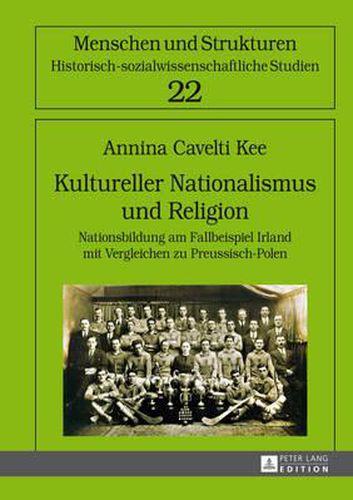 Menschen und Strukturen
Historisch-sozialwissenschaftliche Studien
22

Annina Cavelti Kee
Kultureller Nationalismus und Religion
Nationsbildung am Fallbeispiel Irland mit Vergleichen zu Preussisch-Polen

PETER LANG
EDITION